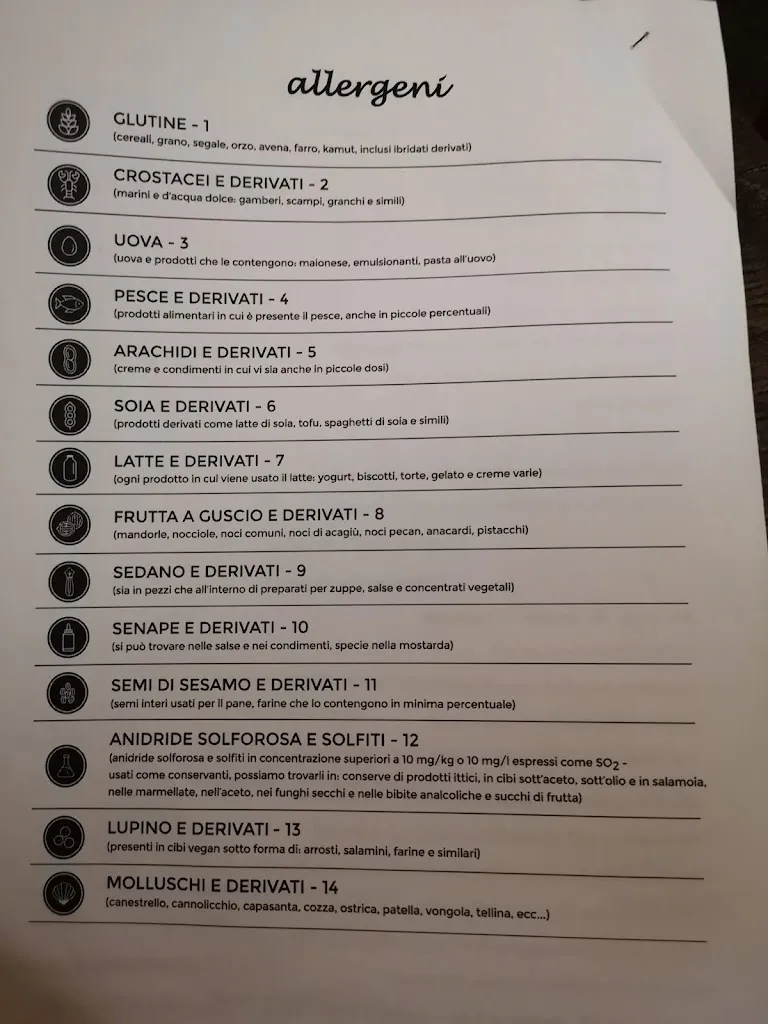 allergeni

GLUTINE - 1
(cereali, grano, segale, orzo, avena, farro, kamut, inclusi ibridati derivati)

CROSTACEI E DERIVATI - 2
(marini e d'acqua dolce: gamberi, scampi, granchi e simili)

UOVA - 3
(uova e prodotti che le contengono: maionese, emulsionanti, pasta all'uovo)

PESCE E DERIVATI - 4
(prodotti alimentari in cui è presente il pesce, anche in piccole percentuali)

ARACHIDI E DERIVATI - 5
(creme e condimenti in cui vi sia anche in piccole dosi)

SOIA E DERIVATI - 6
(prodotti derivati come latte di soia, tofu, spaghetti di soia e simili)

LATTE E DERIVATI - 7
(ogni prodotto in cui viene usato il latte: yogurt, biscotti, torte, gelato e creme varie)

FRUTTA A GUSCIO E DERIVATI - 8
(mandorle, nocciole, noci comuni, noci di acagiù, noci pecan, anacardi, pistacchi)

SEDANO E DERIVATI - 9
(sia in pezzi che all'interno di preparati per zuppe, salse e concentrati vegetali)

SENAPE E DERIVATI - 10
(si può trovare nelle salse e nei condimenti, specie nella mostarda)

SEMI DI SESAMO E DERIVATI - 11
(semi interi usati per il pane, farine che lo contengono in minima percentuale)

ANIDRIDE SOLFOROSA E SOLFITI - 12
(anidride solforosa e solfiti in concentrazione superiori a 10 mg/kg o 10 mg/l espressi come $SO_2$ - usati come conservanti, possiamo trovarli in: conserve di prodotti ittici, in cibi sott'aceto, sott'olio e in salamoia, nelle marmellate, nell'aceto, nei funghi secchi e nelle bibite analcoliche e succhi di frutta)

LUPINO E DERIVATI - 13
(presenti in cibi vegan sotto forma di: arrosti, salamini, farine e similari)

MOLLUSCHI E DERIVATI - 14
(canestrello, cannolicchio, capasanta, cozza, ostrica, patella, vongola, tellina, ecc...)